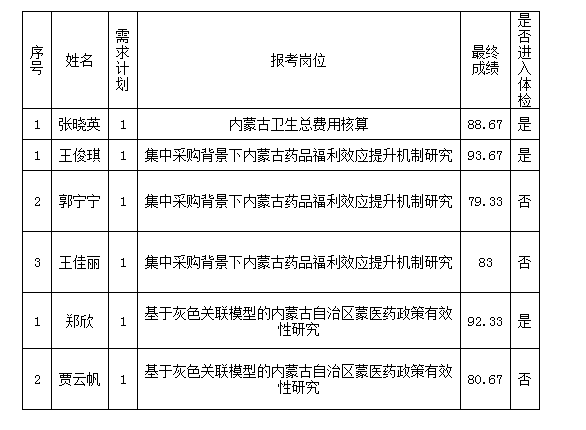 | 序号 | 姓名 | 需求计划 | 报考岗位 | 最终成绩 | 是否进入体检 |
|---|---|---|---|---|---|
| 1 | 张晓英 | 1 | 内蒙古卫生总费用核算 | 88.67 | 是 |
| 1 | 王俊琪 | 1 | 集中采购背景下内蒙古药品福利效应提升机制研究 | 93.67 | 是 |
| 2 | 郭宁宁 | 1 | 集中采购背景下内蒙古药品福利效应提升机制研究 | 79.33 | 否 |
| 3 | 王佳丽 | 1 | 集中采购背景下内蒙古药品福利效应提升机制研究 | 83 | 否 |
| 1 | 郑欣 | 1 | 基于灰色关联模型的内蒙古自治区蒙医药政策有效性研究 | 92.33 | 是 |
| 2 | 贾云帆 | 1 | 基于灰色关联模型的内蒙古自治区蒙医药政策有效性研究 | 80.67 | 否 |